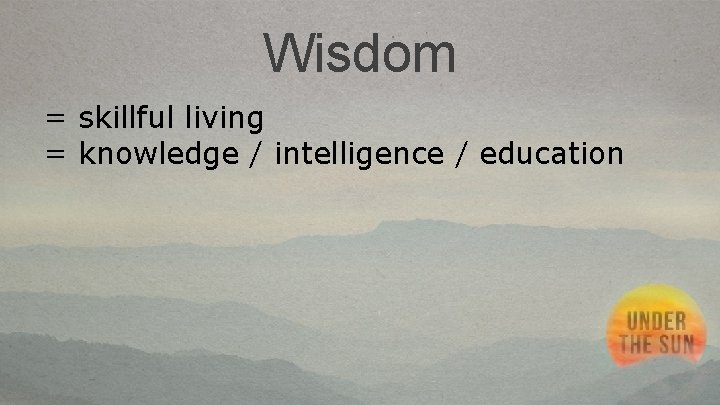 Wisdom

= skillful living
= knowledge / intelligence / education

UNDER THE SUN